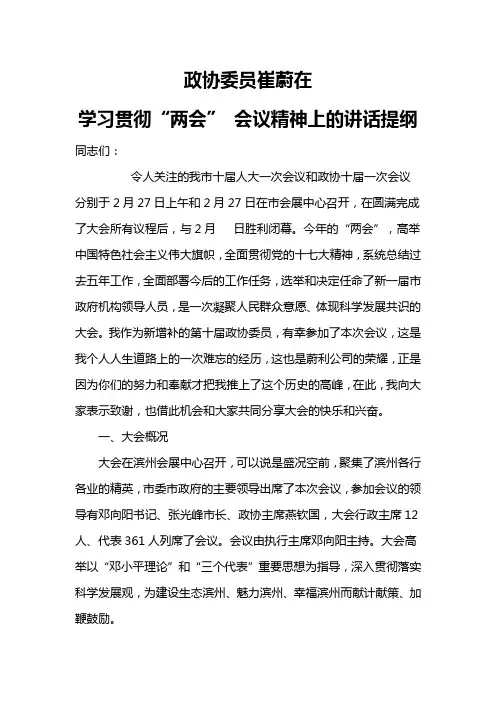 政协委员崔蔚在
学习贯彻“两会” 会议精神上的讲话提纲

同志们：

令人关注的我市十届人大一次会议和政协十届一次会议分别于2月27日上午和2月27日在市会展中心召开，在圆满完成了大会所有议程后，与2月 日胜利闭幕。今年的“两会”，高举中国特色社会主义伟大旗帜，全面贯彻党的十七大精神，系统总结过去五年工作，全面部署今后的工作任务，选举和决定任命了新一届市政府机构领导人员，是一次凝聚人民群众意愿、体现科学发展共识的大会。我作为新增补的第十届政协委员，有幸参加了本次会议，这是我个人人生道路上的一次难忘的经历，这也是蔚利公司的荣耀，正是因为你们的努力和奉献才把我推上了这个历史的高峰，在此，我向大家表示致谢，也借此机会和大家共同分享大会的快乐和兴奋。

一、大会概况

大会在滨州会展中心召开，可以说是盛况空前，聚集了滨州各行各业的精英，市委市政府的主要领导出席了本次会议，参加会议的领导有邓向阳书记、张光峰市长、政协主席燕钦国，大会行政主席12人、代表361人列席了会议。会议由执行主席邓向阳主持。大会高举以“邓小平理论”和“三个代表”重要思想为指导，深入贯彻落实科学发展观，为建设生态滨州、魅力滨州、幸福滨州而献计献策、加鞭鼓励。